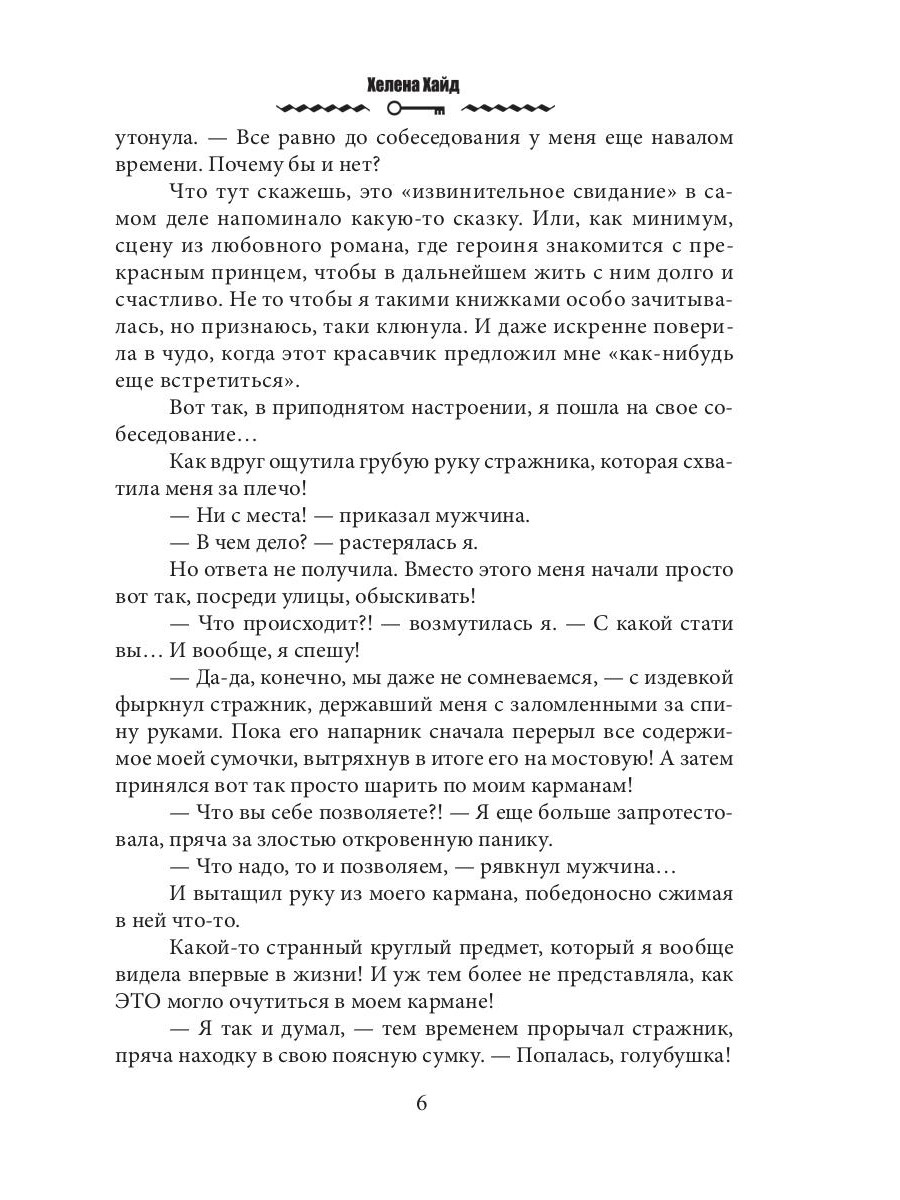 Хелена Хайд

утонула. — Все равно до собеседования у меня еще навалом времени. Почему бы и нет?

Что тут скажешь, это «извинительное свидание» в самом деле напоминало какую-то сказку. Или, как минимум, сцену из любовного романа, где героиня знакомится с прекрасным принцем, чтобы в дальнейшем жить с ним долго и счастливо. Не то чтобы я такими книжками особо зачитывалась, но признаюсь, таки клюнула. И даже искренне поверила в чудо, когда этот красавчик предложил мне «как-нибудь еще встретиться».

Вот так, в приподнятом настроении, я пошла на свое собеседование…

Как вдруг ощутила грубую руку стражника, которая схватила меня за плечо!

— Ни с места! — приказал мужчина.

— В чем дело? — растерялась я.

Но ответа не получила. Вместо этого меня начали просто вот так, посреди улицы, обыскивать!

— Что происходит?! — возмутилась я. — С какой стати вы… И вообще, я спешу!

— Да-да, конечно, мы даже не сомневаемся, — с издевкой фыркнул стражник, державший меня с заломленными за спину руками. Пока его напарник сначала перерыл все содержимое моей сумочки, вытряхнув в итоге его на мостовую! А затем принялся вот так просто шарить по моим карманам!

— Что вы себе позволяете?! — Я еще больше запротестовала, пряча за злостью откровенную панику.

— Что надо, то и позволяем, — рявкнул мужчина…

И вытащил руку из моего кармана, победоносно сжимая в ней что-то.

Какой-то странный круглый предмет, который я вообще видела впервые в жизни! И уж тем более не представляла, как ЭТО могло очутиться в моем кармане!

— Я так и думал, — тем временем прорычал стражник, пряча находку в свою поясную сумку. — Попалась, голубушка!

6